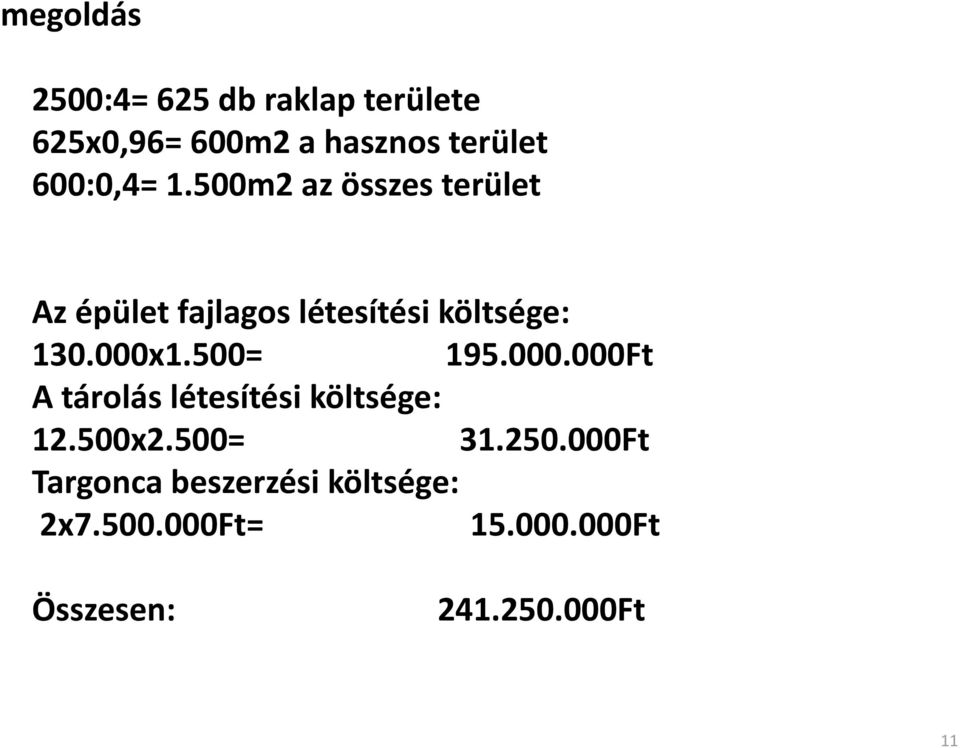 megoldás

2500:4= 625 db raklap területe
625x0,96= 600m2 a hasznos terület
600:0,4= 1.500m2 az összes terület

Az épület fajlagos létesítési költsége:
130.000x1.500= 195.000.000Ft
A tárolás létesítési költsége:
12.500x2.500= 31.250.000Ft
Targonca beszerzési költsége:
2x7.500.000Ft= 15.000.000Ft

Összesen: 241.250.000Ft

11